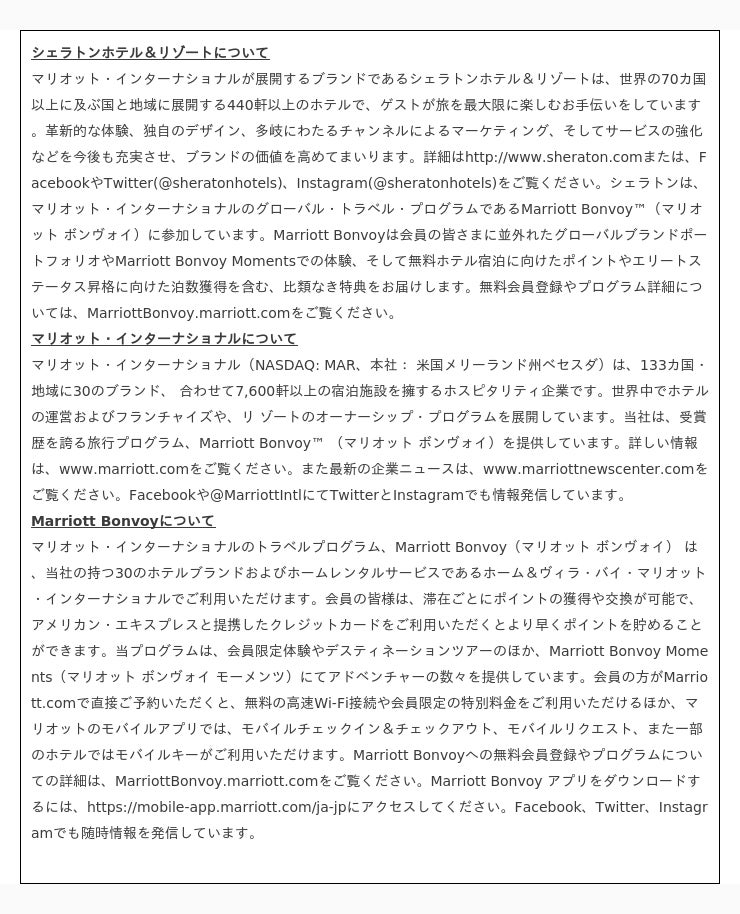 シェラトンホテル＆リゾートについて

マリオット・インターナショナルが展開するブランドであるシェラトンホテル＆リゾートは、世界の70カ国以上に及ぶ国と地域に展開する440軒以上のホテルで、ゲストが旅を最大限に楽しむお手伝いをしています。革新的な体験、独自のデザイン、多岐にわたるチャンネルによるマーケティング、そしてサービスの強化などを今後も充実させ、ブランドの価値を高めてまいります。詳細はhttp://www.sheraton.comまたは、FacebookやTwitter(@sheratonhotels)、Instagram(@sheratonhotels)をご覧ください。シェラトンは、マリオット・インターナショナルのグローバル・トラベル・プログラムであるMarriott Bonvoy™（マリオット ボンヴォイ）に参加しています。Marriott Bonvoyは会員の皆さまに並外れたグローバルブランドポートフォリオやMarriott Bonvoy Momentsでの体験、そして無料ホテル宿泊に向けたポイントやエリートステータス昇格に向けた泊数獲得を含む、比類なき特典をお届けします。無料会員登録やプログラム詳細については、MarriottBonvoy.marriott.comをご覧ください。

マリオット・インターナショナルについて

マリオット・インターナショナル（NASDAQ: MAR、本社： 米国メリーランド州ベセスダ）は、133カ国・地域に30のブランド、 合わせて7,600軒以上の宿泊施設を擁するホスピタリティ企業です。世界中でホテルの運営およびフランチャイズや、リ ゾートのオーナーシップ・プログラムを展開しています。当社は、受賞歴を誇る旅行プログラム、Marriott Bonvoy™ （マリオット ボンヴォイ）を提供しています。詳しい情報は、www.marriott.comをご覧ください。また最新の企業ニュースは、www.marriottnewscenter.comをご覧ください。Facebookや@MarriottIntlにてTwitterとInstagramでも情報発信しています。

Marriott Bonvoyについて

マリオット・インターナショナルのトラベルプログラム、Marriott Bonvoy（マリオット ボンヴォイ） は、当社の持つ30のホテルブランドおよびホームレンタルサービスであるホーム＆ヴィラ・バイ・マリオット・インターナショナルでご利用いただけます。会員の皆様は、滞在ごとにポイントの獲得や交換が可能で、アメリカン・エキスプレスと提携したクレジットカードをご利用いただくとより早くポイントを貯めることができます。当プログラムは、会員限定体験やデスティネーションツアーのほか、Marriott Bonvoy Moments（マリオット ボンヴォイ モーメンツ）にてアドベンチャーの数々を提供しています。会員の方がMarriott.comで直接ご予約いただくと、無料の高速Wi-Fi接続や会員限定の特別料金をご利用いただけるほか、マリオットのモバイルアプリでは、モバイルチェックイン＆チェックアウト、モバイルリクエスト、また一部のホテルではモバイルキーがご利用いただけます。Marriott Bonvoyへの無料会員登録やプログラムについての詳細は、MarriottBonvoy.marriott.comをご覧ください。Marriott Bonvoy アプリをダウンロードするには、https://mobile-app.marriott.com/ja-jpにアクセスしてください。Facebook、Twitter、Instagramでも随時情報を発信しています。